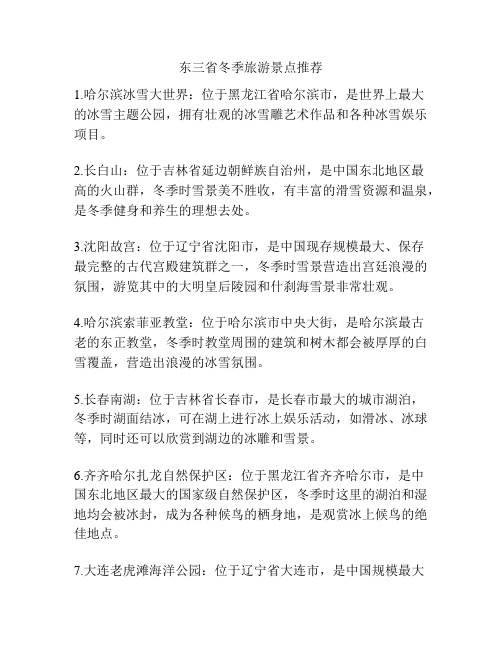 东三省冬季旅游景点推荐

1.哈尔滨冰雪大世界：位于黑龙江省哈尔滨市，是世界上最大的冰雪主题公园，拥有壮观的冰雪雕艺术作品和各种冰雪娱乐项目。

2.长白山：位于吉林省延边朝鲜族自治州，是中国东北地区最高的火山群，冬季时雪景美不胜收，有丰富的滑雪资源和温泉，是冬季健身和养生的理想去处。

3.沈阳故宫：位于辽宁省沈阳市，是中国现存规模最大、保存最完整的古代宫殿建筑群之一，冬季时雪景营造出宫廷浪漫的氛围，游览其中的大明皇后陵园和什刹海雪景非常壮观。

4.哈尔滨索菲亚教堂：位于哈尔滨市中央大街，是哈尔滨最古老的东正教堂，冬季时教堂周围的建筑和树木都会被厚厚的白雪覆盖，营造出浪漫的冰雪氛围。

5.长春南湖：位于吉林省长春市，是长春市最大的城市湖泊，冬季时湖面结冰，可在湖上进行冰上娱乐活动，如滑冰、冰球等，同时还可以欣赏到湖边的冰雕和雪景。

6.齐齐哈尔扎龙自然保护区：位于黑龙江省齐齐哈尔市，是中国东北地区最大的国家级自然保护区，冬季时这里的湖泊和湿地均会被冰封，成为各种候鸟的栖身地，是观赏冰上候鸟的绝佳地点。

7.大连老虎滩海洋公园：位于辽宁省大连市，是中国规模最大